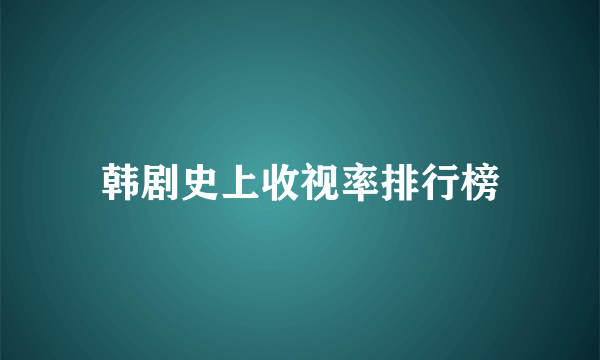 韩剧史上收视率排行榜